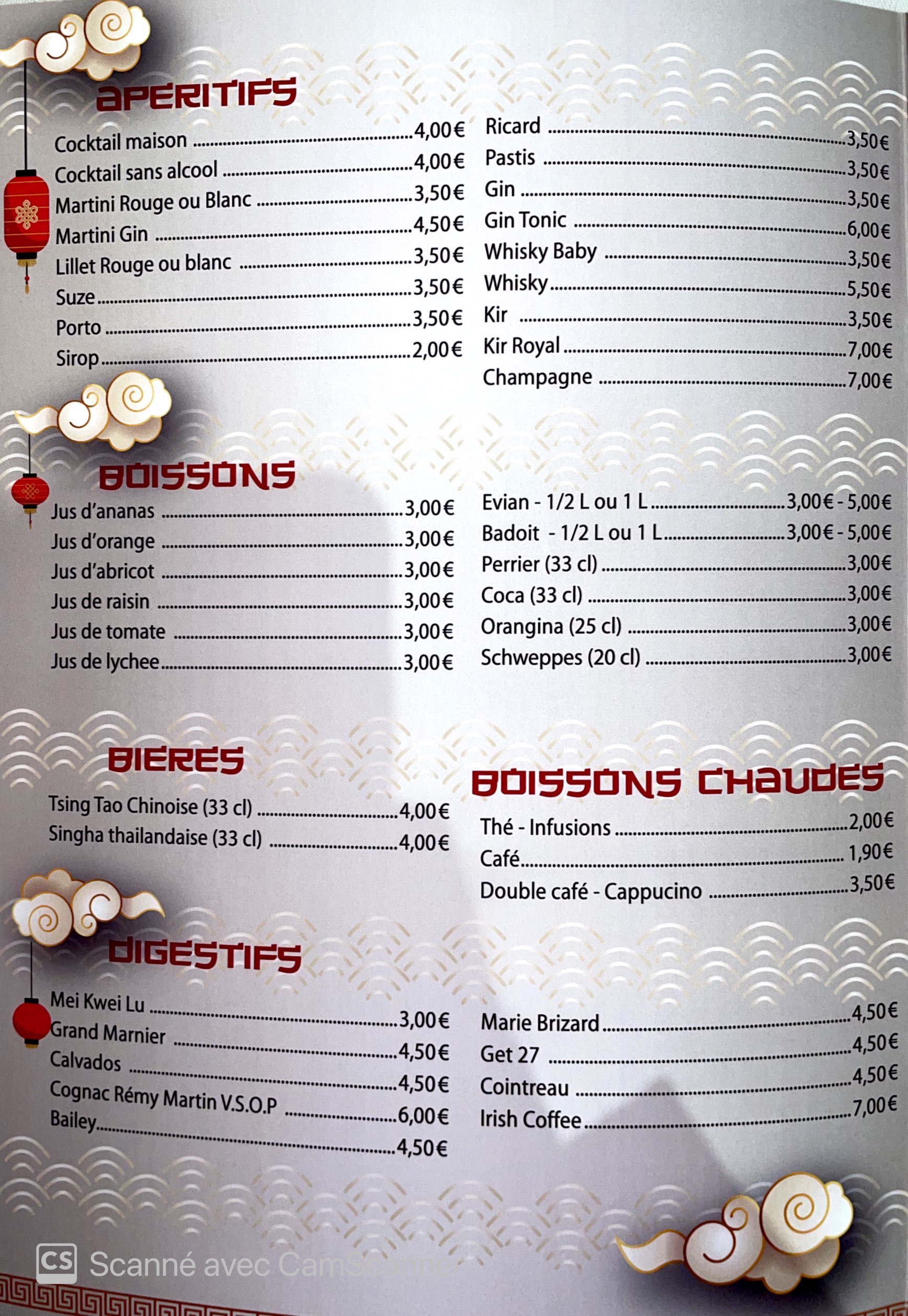 APERITIFS

Cocktail maison 4,00€
Cocktail sans alcool 4,00€
Martini Rouge ou Blanc 3,50€
Martini Gin 4,50€
Lillet Rouge ou blanc 3,50€
Suze 3,50€
Porto 3,50€
Sirop 2,00€

Ricard 3,50€
Pastis 3,50€
Gin 3,50€
Gin Tonic 6,00€
Whisky Baby 3,50€
Whisky 5,50€
Kir 3,50€
Kir Royal 7,00€
Champagne 7,00€

BOISSONS

Jus d'ananas 3,00€
Jus d'orange 3,00€
Jus d'abricot 3,00€
Jus de raisin 3,00€
Jus de tomate 3,00€
Jus de lychee 3,00€

Evian - 1/2 L ou 1 L 3,00€ - 5,00€
Badoit - 1/2 L ou 1 L 3,00€ - 5,00€
Perrier (33 cl) 3,00€
Coca (33 cl) 3,00€
Orangina (25 cl) 3,00€
Schweppes (20 cl) 3,00€

BIERES

Tsing Tao Chinoise (33 cl) 4,00€
Singha thailandaise (33 cl) 4,00€

BOISSONS CHAUDES

Thé - Infusions 2,00€
Café 1,90€
Double café - Cappucino 3,50€

DIGESTIFS

Mei Kwei Lu 3,00€
Grand Marnier 4,50€
Calvados 4,50€
Cognac Rémy Martin V.S.O.P 6,00€
Bailey 4,50€

Marie Brizard 4,50€
Get 27 4,50€
Cointreau 4,50€
Irish Coffee 7,00€

CS Scanné avec CamScanner